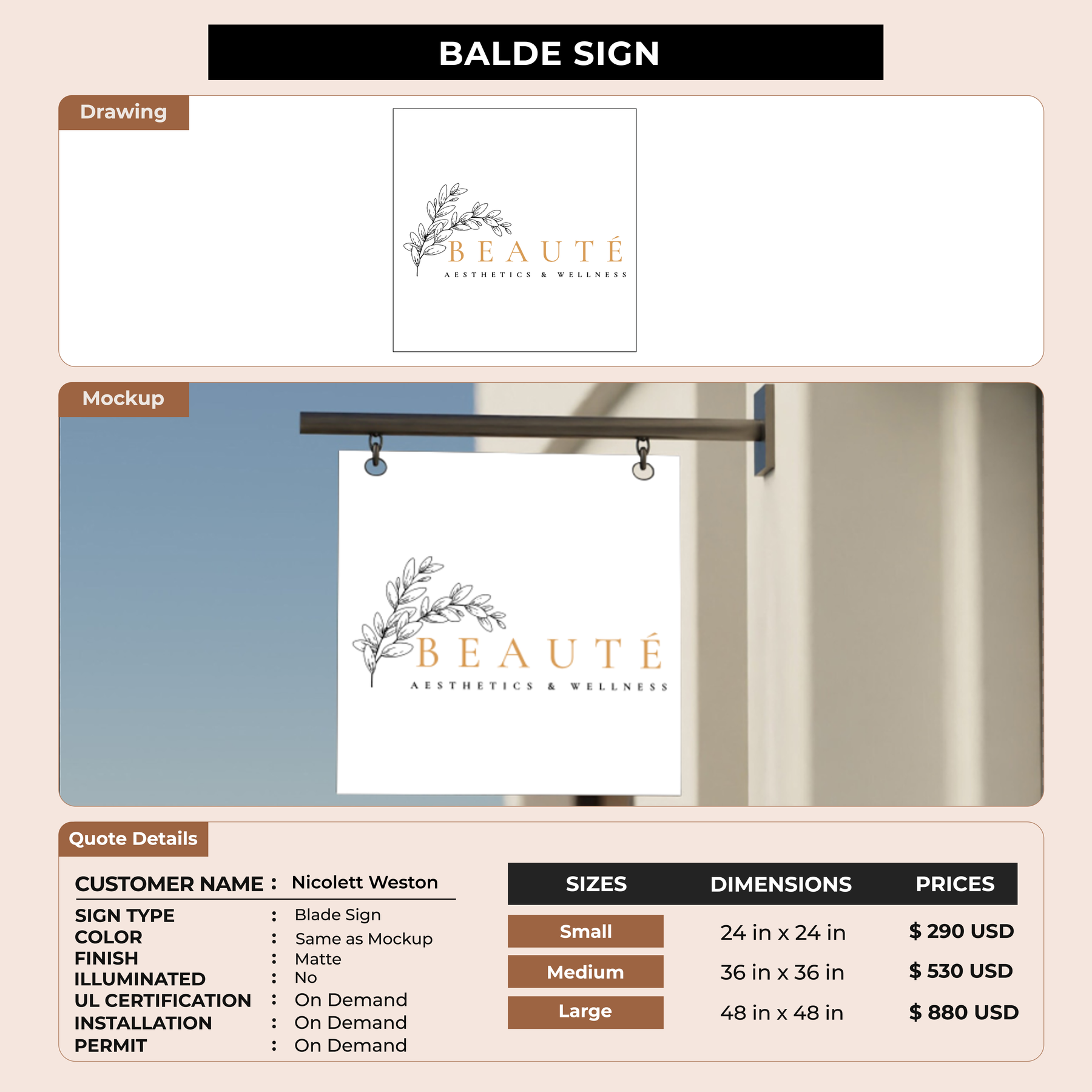 BALDE SIGN

Drawing

BEAUTÉ
AESTHETICS & WELLNESS

Mockup

BEAUTÉ
AESTHETICS & WELLNESS

Quote Details

CUSTOMER NAME : Nicolett Weston

SIGN TYPE : Blade Sign
COLOR : Same as Mockup
FINISH : Matte
ILLUMINATED : No
UL CERTIFICATION : On Demand
INSTALLATION : On Demand
PERMIT : On Demand

| SIZES | DIMENSIONS | PRICES |
|---|---|---|
| Small | 24 in x 24 in | $ 290 USD |
| Medium | 36 in x 36 in | $ 530 USD |
| Large | 48 in x 48 in | $ 880 USD |